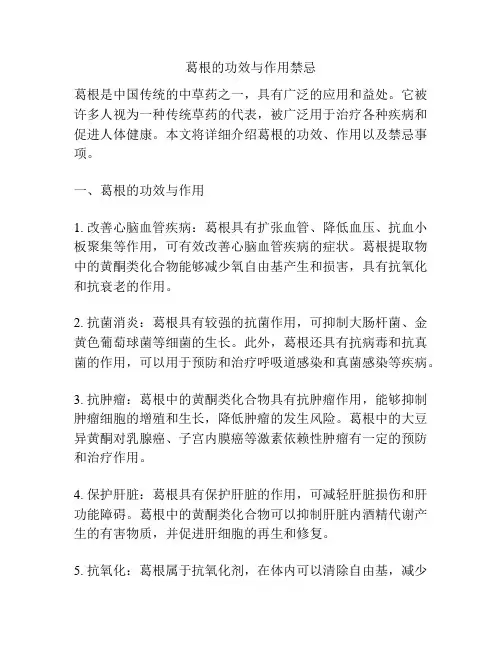 葛根的功效与作用禁忌

葛根是中国传统的中草药之一，具有广泛的应用和益处。它被许多人视为一种传统草药的代表，被广泛用于治疗各种疾病和促进人体健康。本文将详细介绍葛根的功效、作用以及禁忌事项。

一、葛根的功效与作用

1. 改善心脑血管疾病：葛根具有扩张血管、降低血压、抗血小板聚集等作用，可有效改善心脑血管疾病的症状。葛根提取物中的黄酮类化合物能够减少氧自由基产生和损害，具有抗氧化和抗衰老的作用。

2. 抗菌消炎：葛根具有较强的抗菌作用，可抑制大肠杆菌、金黄色葡萄球菌等细菌的生长。此外，葛根还具有抗病毒和抗真菌的作用，可以用于预防和治疗呼吸道感染和真菌感染等疾病。

3. 抗肿瘤：葛根中的黄酮类化合物具有抗肿瘤作用，能够抑制肿瘤细胞的增殖和生长，降低肿瘤的发生风险。葛根中的大豆异黄酮对乳腺癌、子宫内膜癌等激素依赖性肿瘤有一定的预防和治疗作用。

4. 保护肝脏：葛根具有保护肝脏的作用，可减轻肝脏损伤和肝功能障碍。葛根中的黄酮类化合物可以抑制肝脏内酒精代谢产生的有害物质，并促进肝细胞的再生和修复。

5. 抗氧化：葛根属于抗氧化剂，在体内可以清除自由基，减少